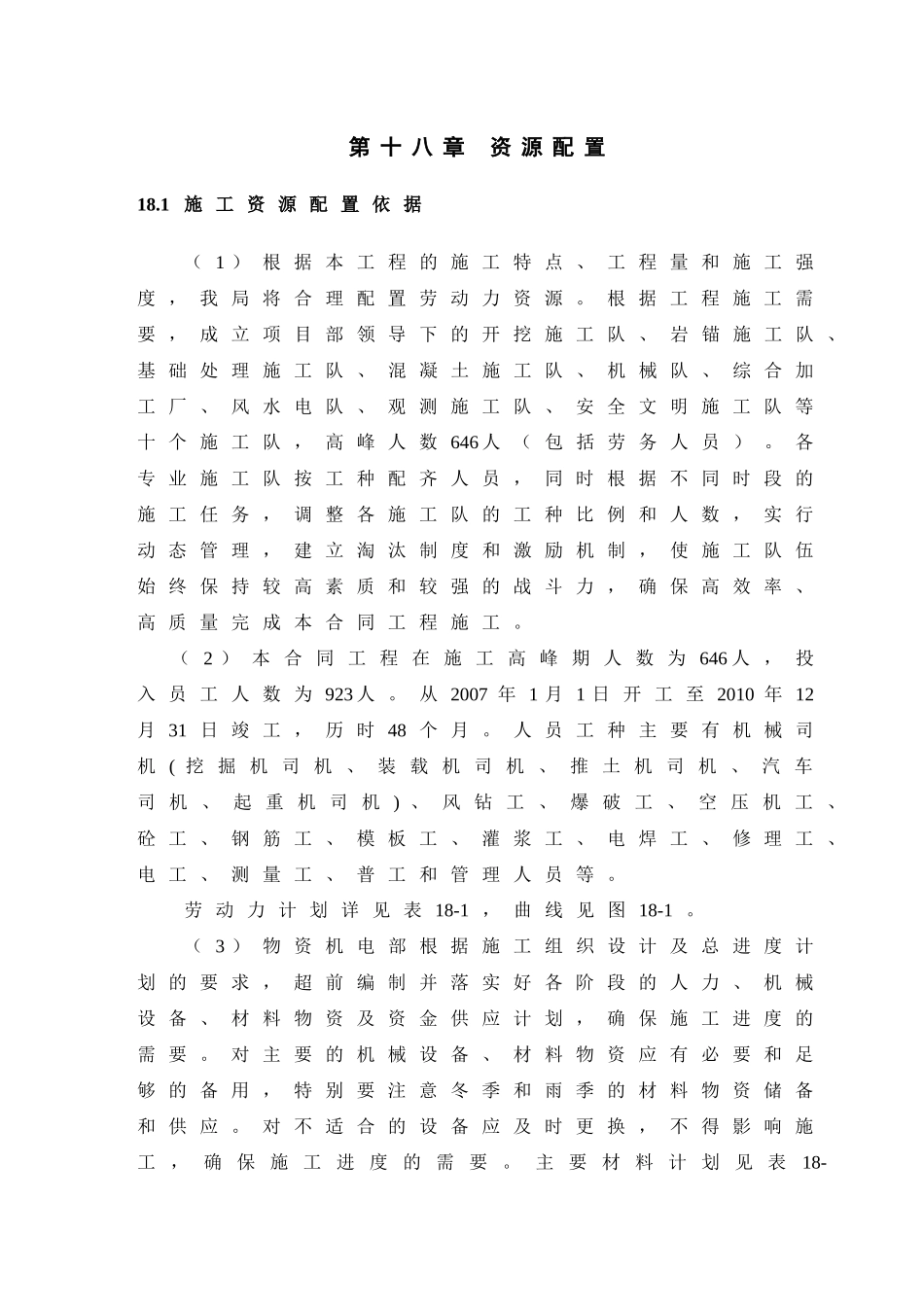 第十八章 资源配置

18.1 施工资源配置依据

（1）根据本工程的施工特点、工程量和施工强度，我局将合理配置劳动力资源。根据工程施工需要，成立项目部领导下的开挖施工队、岩锚施工队、基础处理施工队、混凝土施工队、机械队、综合加工厂、风水电队、观测施工队、安全文明施工队等十个施工队，高峰人数646人（包括劳务人员）。各专业施工队按工种配齐人员，同时根据不同时段的施工任务，调整各施工队的工种比例和人数，实行动态管理，建立淘汰制度和激励机制，使施工队伍始终保持较高素质和较强的战斗力，确保高效率、高质量完成本合同工程施工。

（2）本合同工程在施工高峰期人数为646人，投入员工人数为923人。从2007年1月1日开工至2010年12月31日竣工，历时48个月。人员工种主要有机械司机(挖掘机司机、装载机司机、推土机司机、汽车司机、起重机司机)、风钻工、爆破工、空压机工、砼工、钢筋工、模板工、灌浆工、电焊工、修理工、电工、测量工、普工和管理人员等。

劳动力计划详见表18-1，曲线见图18-1。

（3）物资机电部根据施工组织设计及总进度计划的要求，超前编制并落实好各阶段的人力、机械设备、材料物资及资金供应计划，确保施工进度的需要。对主要的机械设备、材料物资应有必要和足够的备用，特别要注意冬季和雨季的材料物资储备和供应。对不适合的设备应及时更换，不得影响施工，确保施工进度的需要。主要材料计划见表18-